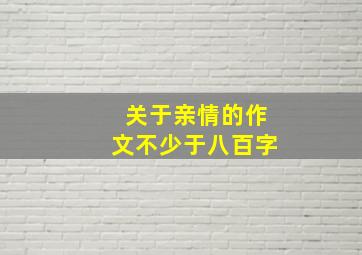 关于亲情的作文不少于八百字